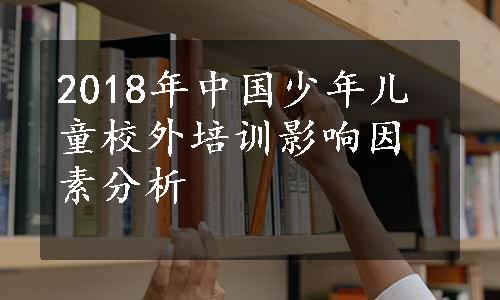 2018年中国少年儿童校外培训影响因素分析